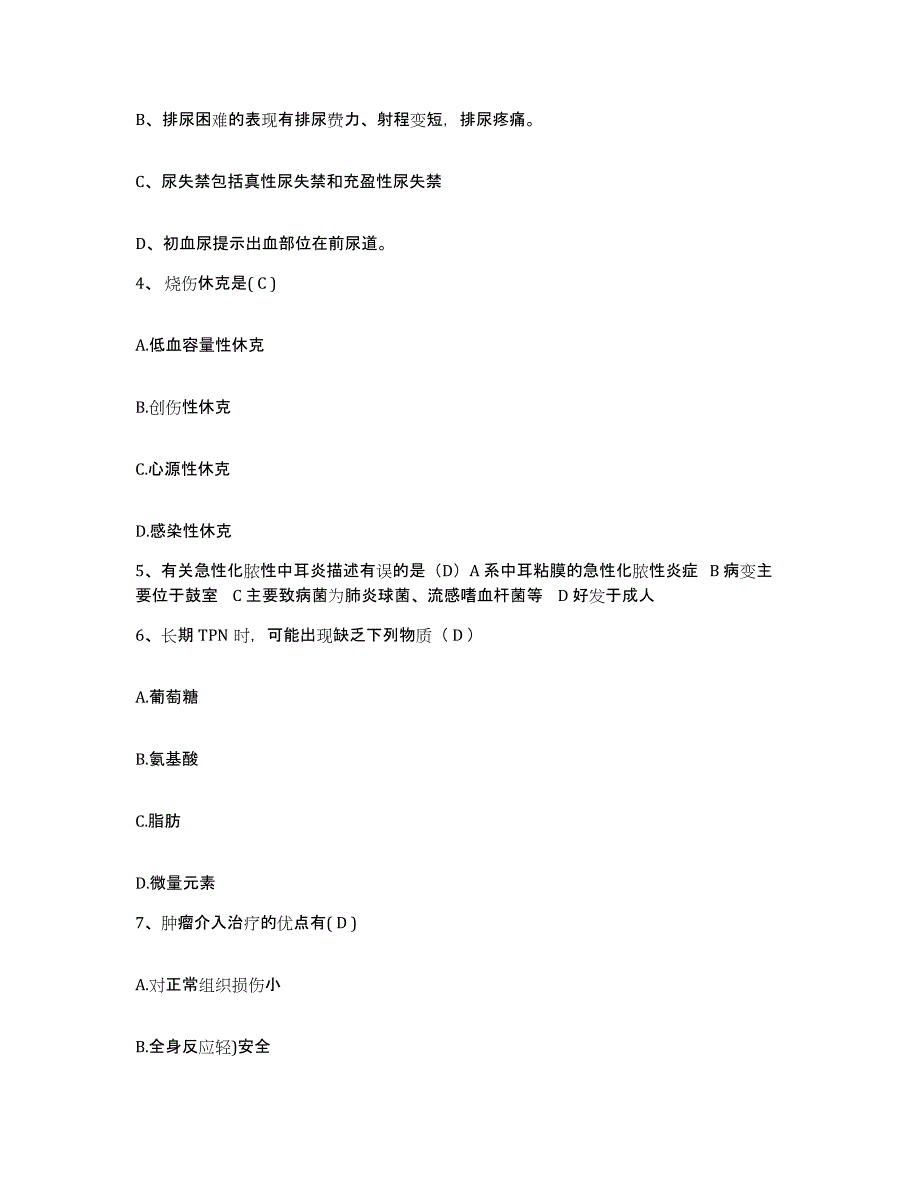 B、排尿困难的表现有排尿费力、射程变短，排尿疼痛。

C、尿失禁包括真性尿失禁和充盈性尿失禁

D、初血尿提示出血部位在前尿道。

4、 烧伤休克是( C )

A.低血容量性休克

B.创伤性休克

C.心源性休克

D.感染性休克

5、有关急性化脓性中耳炎描述有误的是（D）A 系中耳粘膜的急性化脓性炎症 B 病变主要位于鼓室 C 主要致病菌为肺炎球菌、流感嗜血杆菌等 D 好发于成人

6、长期 TPN 时，可能出现缺乏下列物质（ D ）

A.葡萄糖

B.氨基酸

C.脂肪

D.微量元素

7、肿瘤介入治疗的优点有( D )

A.对正常组织损伤小

B.全身反应轻)安全